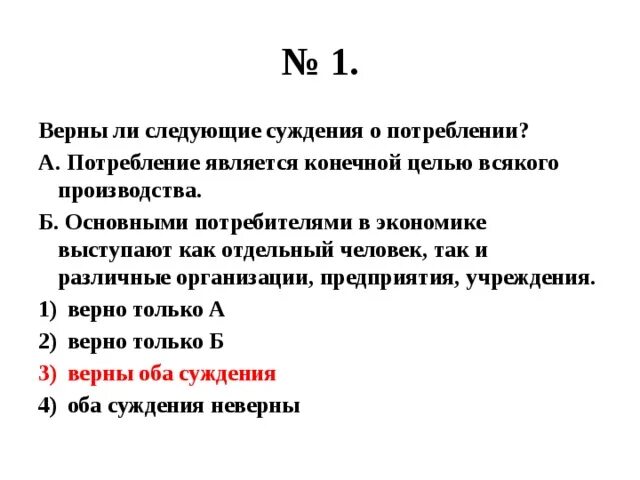 № 1.

Верны ли следующие суждения о потреблении?

А. Потребление является конечной целью всякого производства.

Б. Основными потребителями в экономике выступают как отдельный человек, так и различные организации, предприятия, учреждения.

1) верно только А

2) верно только Б

3) верны оба суждения

4) оба суждения неверны